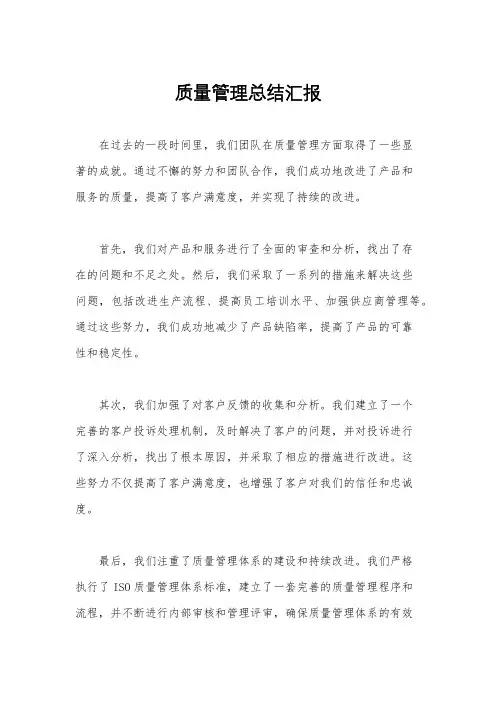 质量管理总结汇报

在过去的一段时间里，我们团队在质量管理方面取得了一些显著的成就。通过不懈的努力和团队合作，我们成功地改进了产品和服务的质量，提高了客户满意度，并实现了持续的改进。

首先，我们对产品和服务进行了全面的审查和分析，找出了存在的问题和不足之处。然后，我们采取了一系列的措施来解决这些问题，包括改进生产流程、提高员工培训水平、加强供应商管理等。通过这些努力，我们成功地减少了产品缺陷率，提高了产品的可靠性和稳定性。

其次，我们加强了对客户反馈的收集和分析。我们建立了一个完善的客户投诉处理机制，及时解决了客户的问题，并对投诉进行了深入分析，找出了根本原因，并采取了相应的措施进行改进。这些努力不仅提高了客户满意度，也增强了客户对我们的信任和忠诚度。

最后，我们注重了质量管理体系的建设和持续改进。我们严格执行了ISO质量管理体系标准，建立了一套完善的质量管理程序和流程，并不断进行内部审核和管理评审，确保质量管理体系的有效